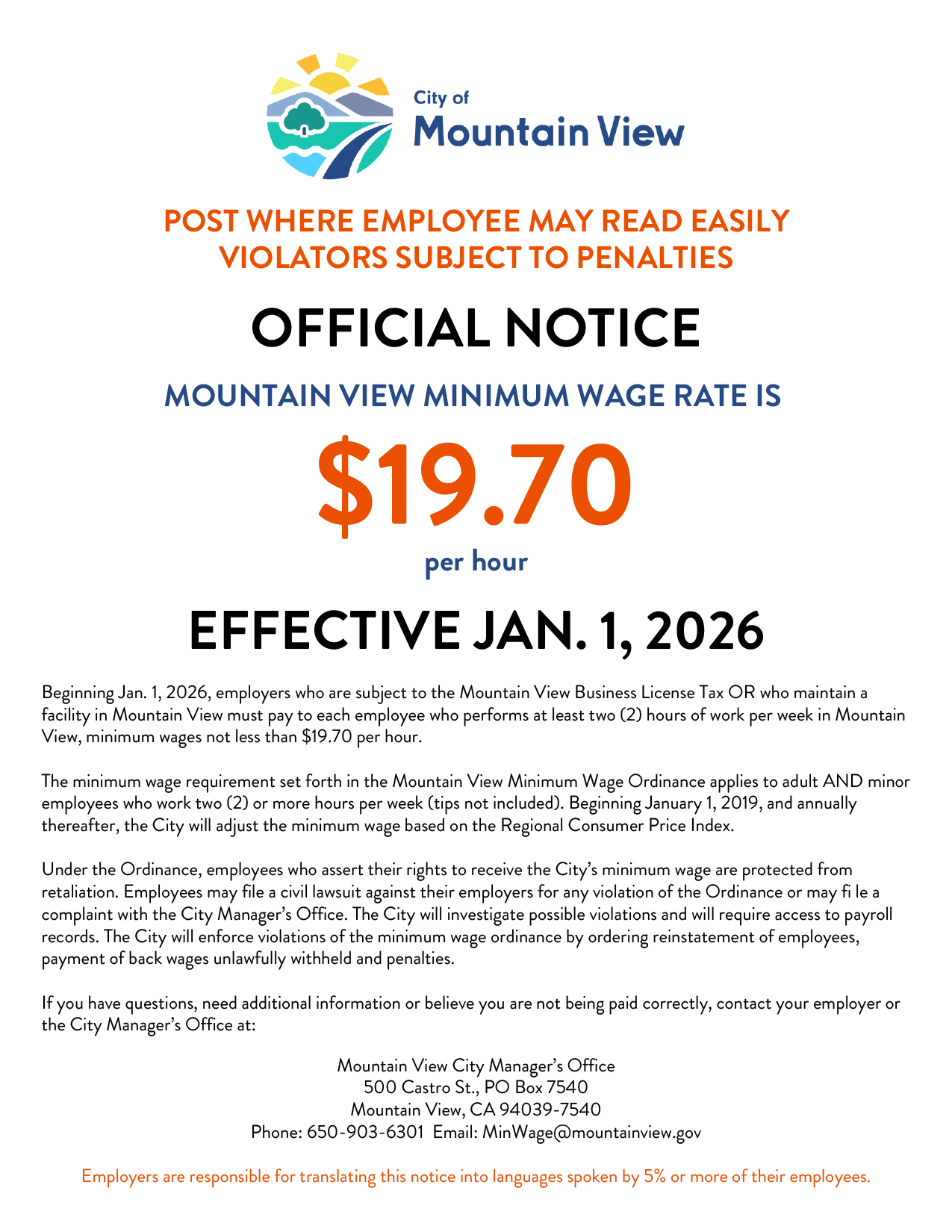 City of
Mountain View

POST WHERE EMPLOYEE MAY READ EASILY
VIOLATORS SUBJECT TO PENALTIES

OFFICIAL NOTICE

MOUNTAIN VIEW MINIMUM WAGE RATE IS

$19.70

per hour

EFFECTIVE JAN. 1, 2026

Beginning Jan. 1, 2026, employers who are subject to the Mountain View Business License Tax OR who maintain a facility in Mountain View must pay to each employee who performs at least two (2) hours of work per week in Mountain View, minimum wages not less than $19.70 per hour.

The minimum wage requirement set forth in the Mountain View Minimum Wage Ordinance applies to adult AND minor employees who work two (2) or more hours per week (tips not included). Beginning January 1, 2019, and annually thereafter, the City will adjust the minimum wage based on the Regional Consumer Price Index.

Under the Ordinance, employees who assert their rights to receive the City's minimum wage are protected from retaliation. Employees may file a civil lawsuit against their employers for any violation of the Ordinance or may fi le a complaint with the City Manager's Office. The City will investigate possible violations and will require access to payroll records. The City will enforce violations of the minimum wage ordinance by ordering reinstatement of employees, payment of back wages unlawfully withheld and penalties.

If you have questions, need additional information or believe you are not being paid correctly, contact your employer or the City Manager's Office at:

Mountain View City Manager's Office
500 Castro St., PO Box 7540
Mountain View, CA 94039-7540
Phone: 650-903-6301 Email: MinWage@mountainview.gov

Employers are responsible for translating this notice into languages spoken by 5% or more of their employees.